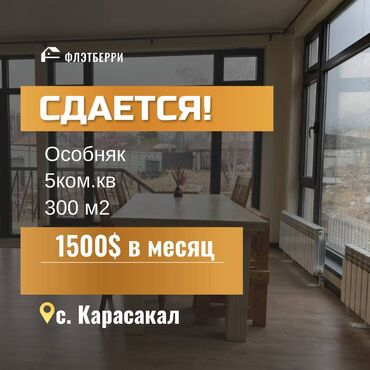 ФЛЭТБЕРРИ

СДАЕТСЯ!

Особняк
5ком.кв
300 м2

1500$ в месяц

с. Карасакал